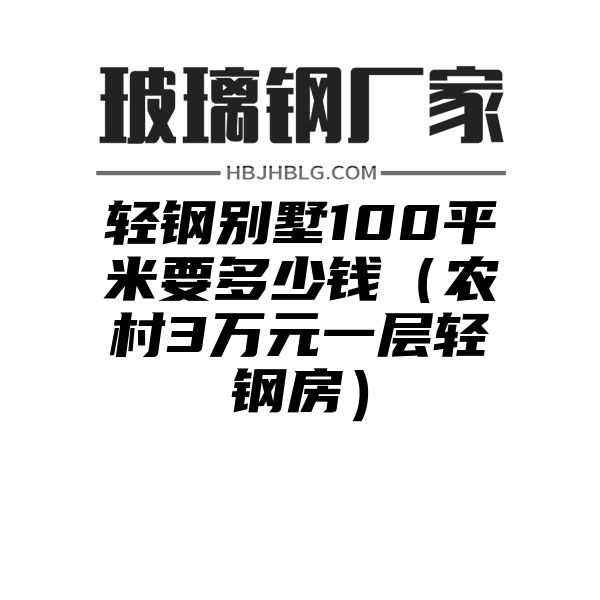 玻璃钢厂家

HBJHBLG.COM

轻钢别墅100平米要多少钱（农村3万元一层轻钢房）